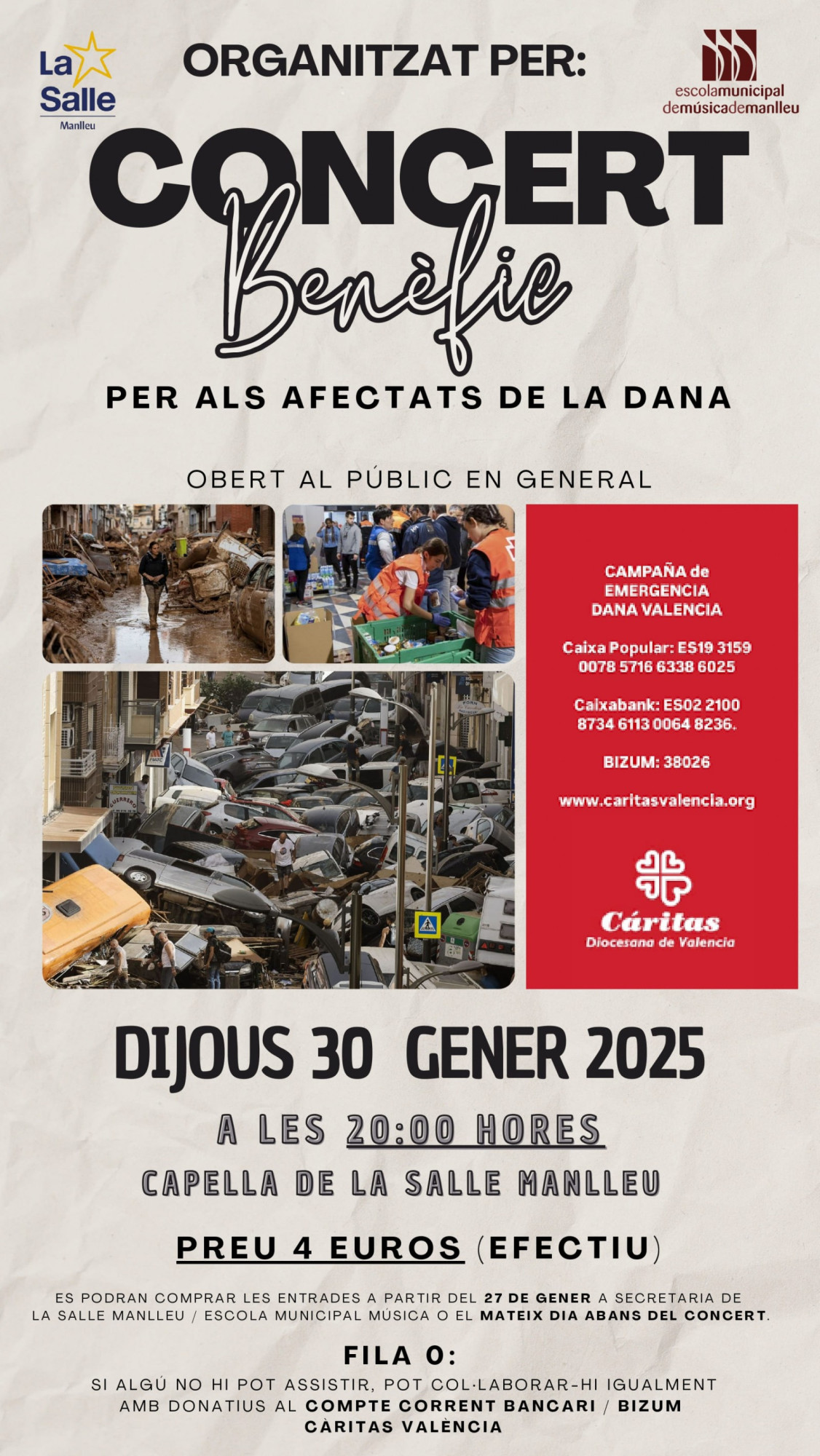 La Salle
Manlleu

ORGANITZAT PER:

escolamunicipal
demúsicademanlleu

CONCERT
Benèfic

PER ALS AFECTATS DE LA DANA

OBERT AL PÚBLIC EN GENERAL

CAMPAÑA de
EMERGENCIA
DANA VALENCIA

Caixa Popular: ES19 3159 0078 5716 6338 6025

Caixabank: ES02 2100 8734 6113 0064 8236.

BIZUM: 38026

www.caritasvalencia.org

Cáritas
Diocesana de Valencia

DIJOUS 30 GENER 2025

A LES 20:00 HORES

CAPELLA DE LA SALLE MANLLEU

PREU 4 EUROS (EFECTIU)

ES PODRAN COMPRAR LES ENTRADES A PARTIR DEL 27 DE GENER A SECRETARIA DE LA SALLE MANLLEU / ESCOLA MUNICIPAL MÚSICA O EL MATEIX DIA ABANS DEL CONCERT.

FILA 0:
SI ALGÚ NO HI POT ASSISTIR, POT COL·LABORAR-HI IGUALMENT AMB DONATIUS AL COMPTE CORRENT BANCARI / BIZUM CÀRITAS VALÈNCIA